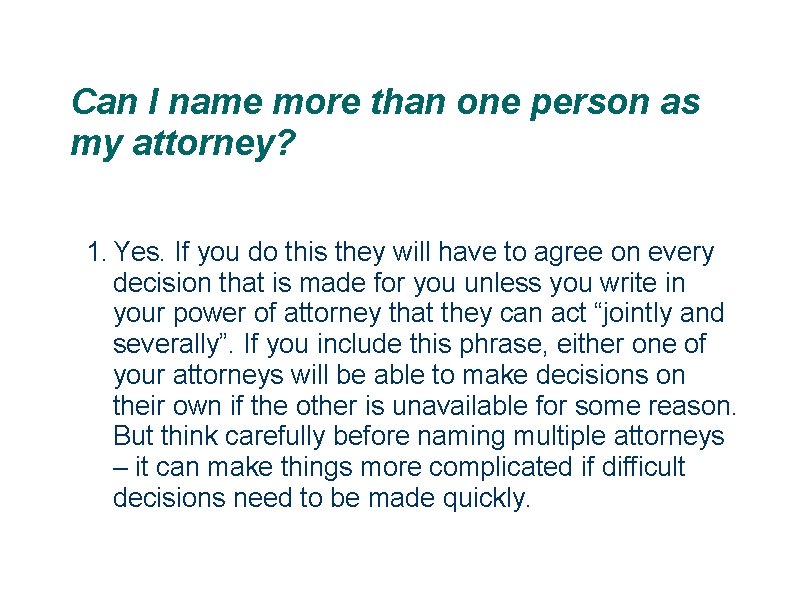 Can I name more than one person as my attorney?

1. Yes. If you do this they will have to agree on every decision that is made for you unless you write in your power of attorney that they can act “jointly and severally”. If you include this phrase, either one of your attorneys will be able to make decisions on their own if the other is unavailable for some reason. But think carefully before naming multiple attorneys – it can make things more complicated if difficult decisions need to be made quickly.